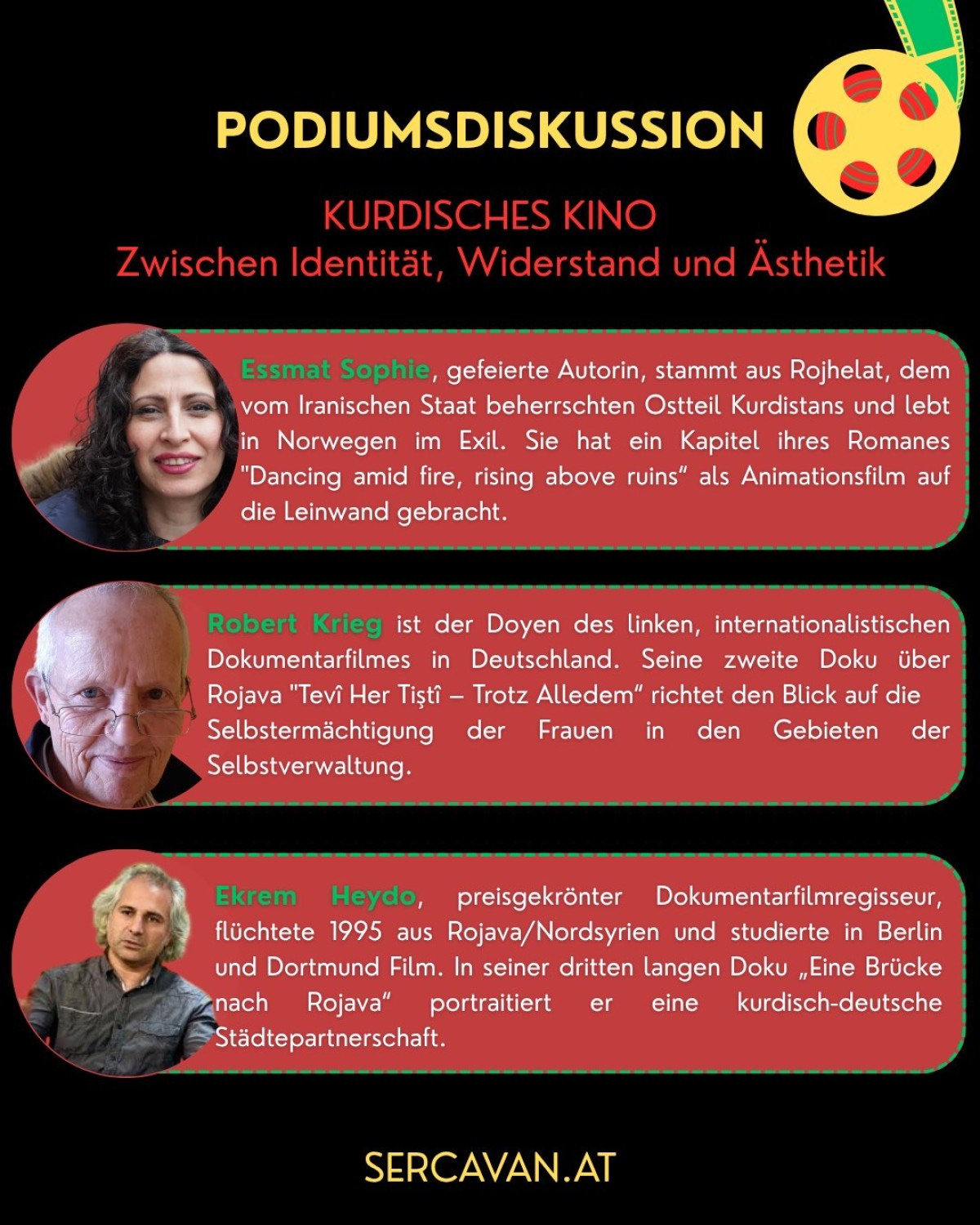 PODIUMSDISKUSSION

KURDISCHES KINO
Zwischen Identität, Widerstand und Ästhetik

Essmat Sophie, gefeierte Autorin, stammt aus Rojhelat, dem vom Iranischen Staat beherrschten Ostteil Kurdistans und lebt in Norwegen im Exil. Sie hat ein Kapitel ihres Romanes "Dancing amid fire, rising above ruins" als Animationsfilm auf die Leinwand gebracht.

Robert Krieg ist der Doyen des linken, internationalistischen Dokumentarfilmes in Deutschland. Seine zweite Doku über Rojava "Tevî Her Tiştî – Trotz Alledem" richtet den Blick auf die Selbstermächtigung der Frauen in den Gebieten der Selbstverwaltung.

Ekrem Heydo, preisgekrönter Dokumentarfilmregisseur, flüchtete 1995 aus Rojava/Nordsyrien und studierte in Berlin und Dortmund Film. In seiner dritten langen Doku „Eine Brücke nach Rojava" portraitiert er eine kurdisch-deutsche Städtepartnerschaft.

SERCAVAN.AT